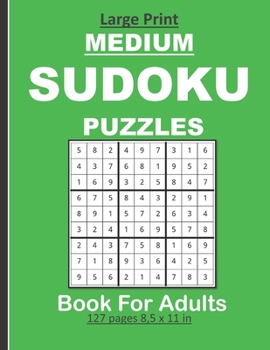 Large Print

MEDIUM

SUDOKU

PUZZLES

| 5 | 8 | 2 | 4 | 9 | 7 | 3 | 1 | 6 |
|---|---|---|---|---|---|---|---|---|
| 4 | 3 | 7 | 6 | 8 | 1 | 9 | 5 | 2 |
| 1 | 6 | 9 | 3 | 2 | 5 | 8 | 4 | 7 |
| 6 | 7 | 5 | 8 | 4 | 3 | 2 | 9 | 1 |
| 8 | 9 | 1 | 5 | 7 | 2 | 6 | 3 | 4 |
| 3 | 2 | 4 | 1 | 6 | 9 | 5 | 7 | 8 |
| 2 | 4 | 3 | 7 | 5 | 8 | 1 | 6 | 9 |
| 7 | 1 | 8 | 9 | 3 | 6 | 4 | 2 | 5 |
| 9 | 5 | 6 | 2 | 1 | 4 | 7 | 8 | 3 |

Book For Adults

127 pages 8,5 x 11 in